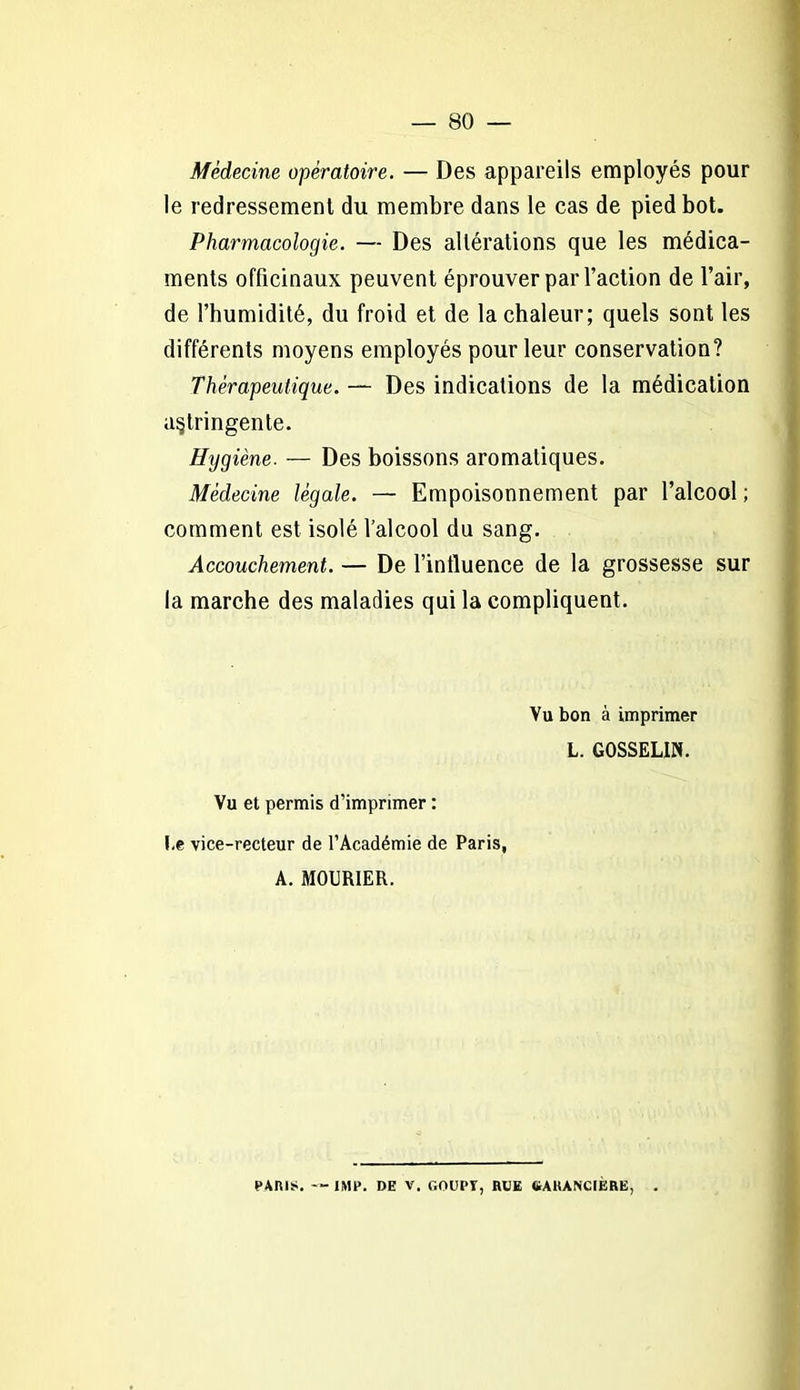 — 80 —

Médecine opératoire. — Des appareils employés pour le redressement du membre dans le cas de pied bot.

Pharmacologie. — Des altérations que les médicaments officinaux peuvent éprouver par l'action de l'air, de l'humidité, du froid et de la chaleur; quels sont les différents moyens employés pour leur conservation?

Thérapeutique. — Des indications de la médication astringente.

Hygiène. — Des boissons aromatiques.

Médecine légale. — Empoisonnement par l'alcool; comment est isolé l'alcool du sang.

Accouchement. — De l'influence de la grossesse sur la marche des maladies qui la compliquent.

Vu bon à imprimer
L. GOSSELIN.

Vu et permis d'imprimer :
Le vice-recteur de l'Académie de Paris,
A. MOURIER.

PARIS. — IMP. DE V. GOUPY, RUE GARANCIÈRE, .